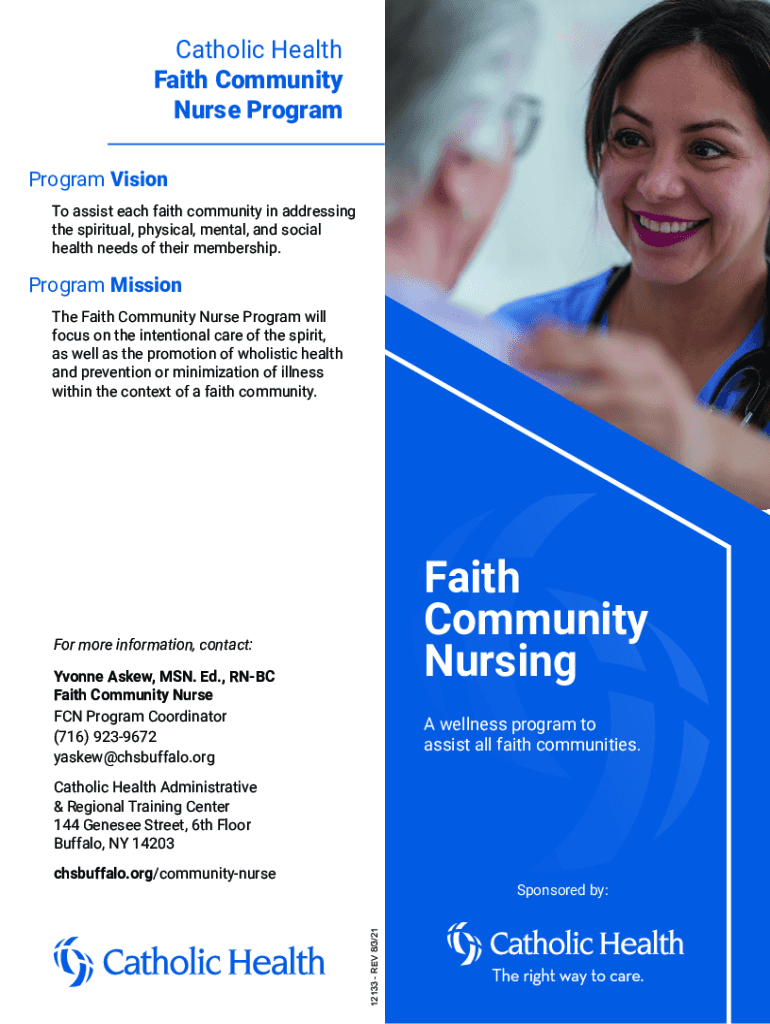 Catholic Health
Faith Community
Nurse Program

Program Vision

To assist each faith community in addressing the spiritual, physical, mental, and social health needs of their membership.

Program Mission

The Faith Community Nurse Program will focus on the intentional care of the spirit, as well as the promotion of wholistic health and prevention or minimization of illness within the context of a faith community.

For more information, contact:

Yvonne Askew, MSN. Ed., RN-BC
Faith Community Nurse
FCN Program Coordinator
(716) 923-9672
yaskew@chsbuffalo.org

Catholic Health Administrative & Regional Training Center
144 Genesee Street, 6th Floor
Buffalo, NY 14203

chsbuffalo.org/community-nurse

Catholic Health

12133 - REV 8/3/21

Faith Community Nursing

A wellness program to assist all faith communities.

Sponsored by:

Catholic Health
The right way to care.